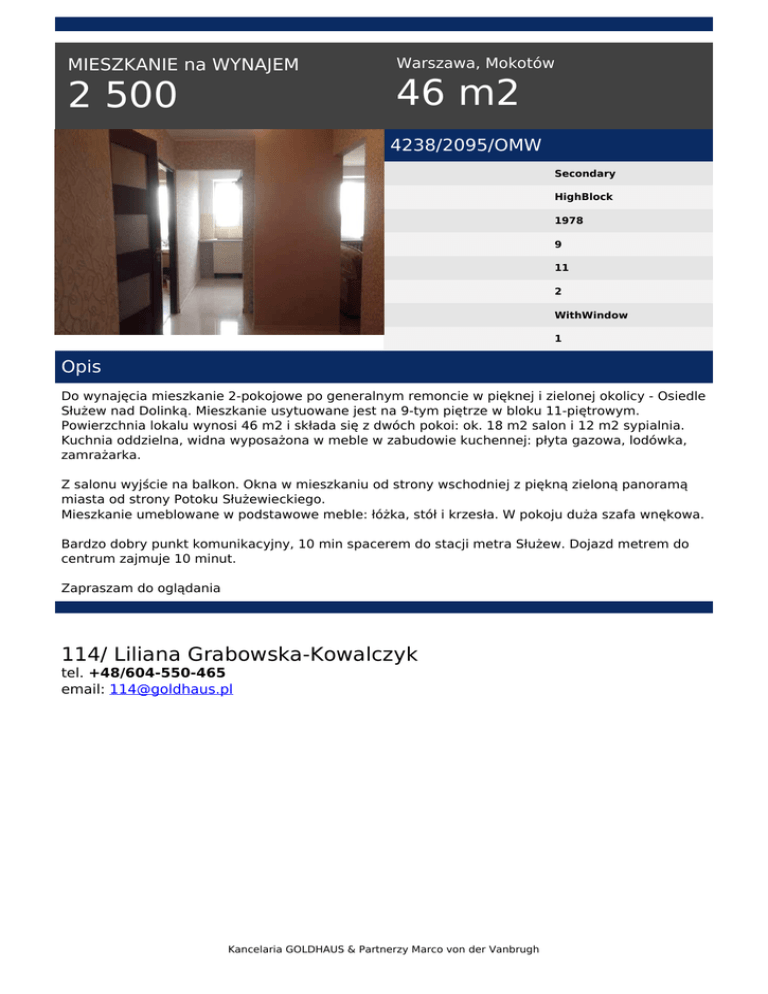 MIESZKANIE na WYNAJEM
2 500

Warszawa, Mokotów
46 m2

4238/2095/OMW

Secondary
HighBlock
1978
9
11
2
WithWindow
1

Opis

Do wynajęcia mieszkanie 2-pokojowe po generalnym remoncie w pięknej i zielonej okolicy - Osiedle Służew nad Dolinką. Mieszkanie usytuowane jest na 9-tym piętrze w bloku 11-piętrowym. Powierzchnia lokalu wynosi 46 m2 i składa się z dwóch pokoi: ok. 18 m2 salon i 12 m2 sypialnia. Kuchnia oddzielna, widna wyposażona w meble w zabudowie kuchennej: płyta gazowa, lodówka, zamrażarka.

Z salonu wyjście na balkon. Okna w mieszkaniu od strony wschodniej z piękną zieloną panoramą miasta od strony Potoku Służewieckiego.
Mieszkanie umeblowane w podstawowe meble: łóżka, stół i krzesła. W pokoju duża szafa wnękowa.

Bardzo dobry punkt komunikacyjny, 10 min spacerem do stacji metra Służew. Dojazd metrem do centrum zajmuje 10 minut.

Zapraszam do oglądania

114/ Liliana Grabowska-Kowalczyk
tel. +48/604-550-465
email: 114@goldhaus.pl

Kancelaria GOLDHAUS & Partnerzy Marco von der Vanbrugh